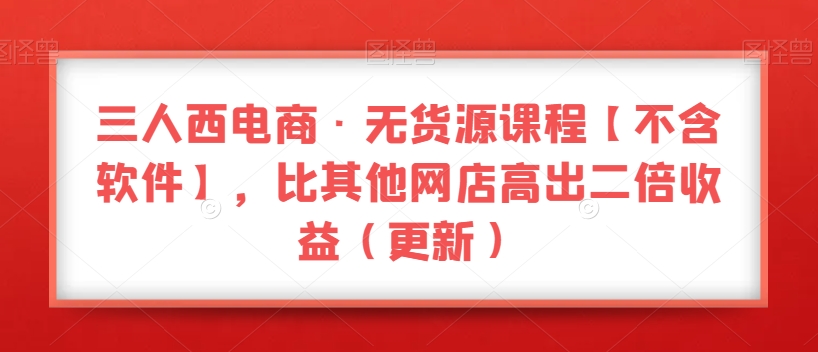 图怪兽 图怪兽 图怪兽

三人西电商·无货源课程【不含软件】，比其他网店高出二倍收益（更新）